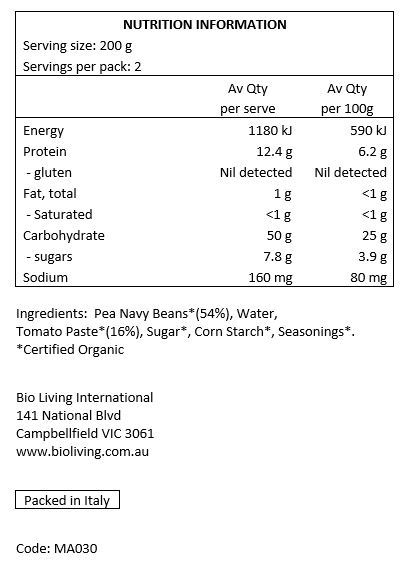 NUTRITION INFORMATION
Serving size: 200 g
Servings per pack: 2

| | Av Qty per serve | Av Qty per 100g |
|---|---|---|
| Energy | 1180 kJ | 590 kJ |
| Protein | 12.4 g | 6.2 g |
| - gluten | Nil detected | Nil detected |
| Fat, total | 1 g | <1 g |
| - Saturated | <1 g | <1 g |
| Carbohydrate | 50 g | 25 g |
| - sugars | 7.8 g | 3.9 g |
| Sodium | 160 mg | 80 mg |

Ingredients: Pea Navy Beans*(54%), Water, Tomato Paste*(16%), Sugar*, Corn Starch*, Seasonings*.
*Certified Organic

Bio Living International
141 National Blvd
Campbellfield VIC 3061
www.bioliving.com.au

Packed in Italy

Code: MA030